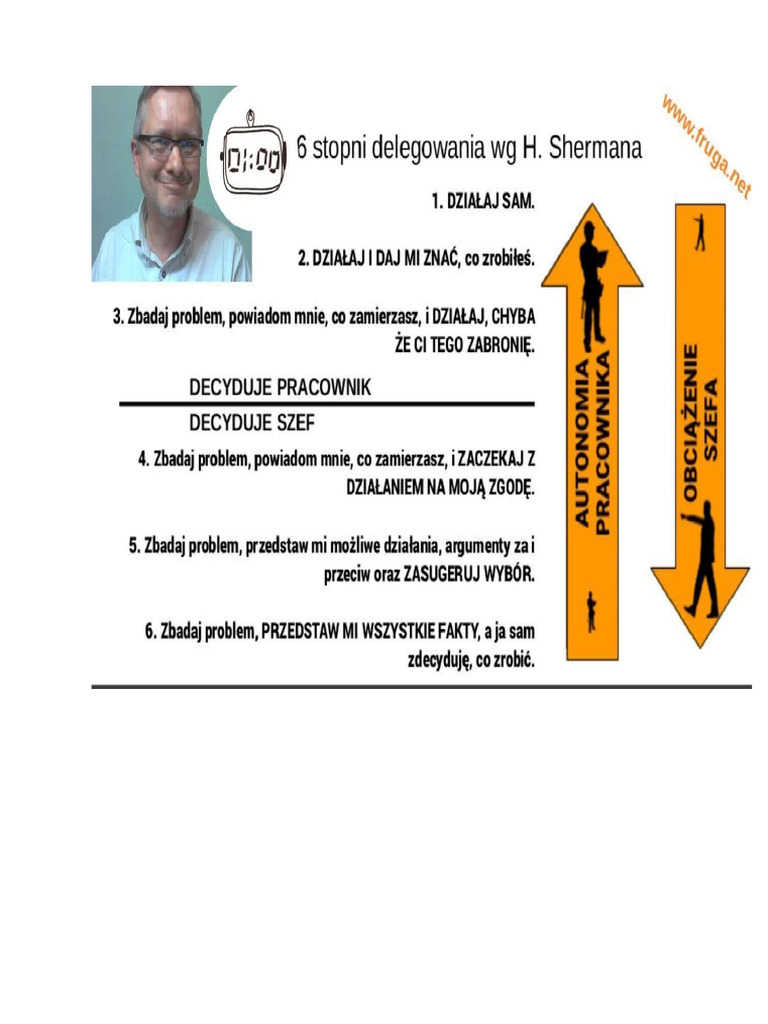 01:00

6 stopni delegowania wg H. Shermana

www.fruga.net

1. DZIAŁAJ SAM.

2. DZIAŁAJ I DAJ MI ZNAĆ, co zrobiłeś.

3. Zbadaj problem, powiadom mnie, co zamierzasz, i DZIAŁAJ, CHYBA ŻE CI TEGO ZABRONIĘ.

DECYDUJE PRACOWNIK

DECYDUJE SZEF

4. Zbadaj problem, powiadom mnie, co zamierzasz, i ZACZEKAJ Z DZIAŁANIEM NA MOJĄ ZGODĘ.

5. Zbadaj problem, przedstaw mi możliwe działania, argumenty za i przeciw oraz ZASUGERUJ WYBÓR.

6. Zbadaj problem, PRZEDSTAW MI WSZYSTKIE FAKTY, a ja sam zdecyduję, co zrobić.

AUTONOMIA PRACOWNIKA

OBCIĄŻENIE SZEFA